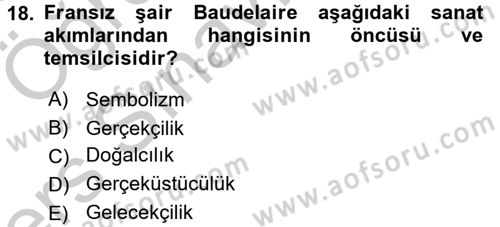 18. Fransız şair Baudelaire aşağıdaki sanat akımlarından hangisinin öncüsü ve temsilcisidir?

A) Sembolizm
B) Gerçekçilik
C) Doğalcılık
D) Gerçeküstücülük
E) Gelecekçilik

www.aofsoru.com
www.aofsoru.com
www.aofsoru.com
www.aofsoru.com